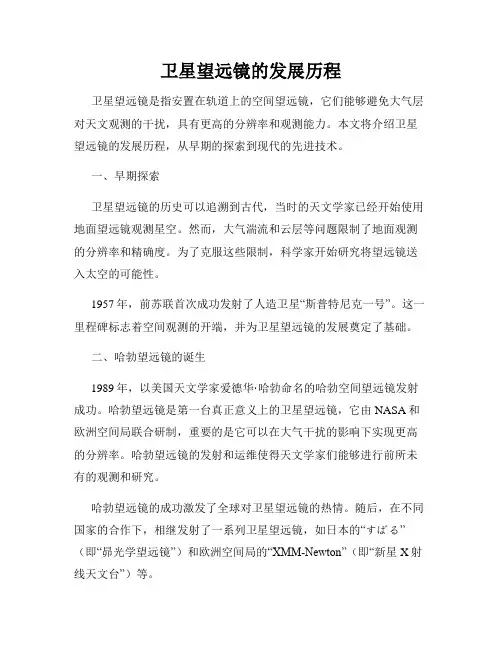 卫星望远镜的发展历程

卫星望远镜是指安置在轨道上的空间望远镜，它们能够避免大气层对天文观测的干扰，具有更高的分辨率和观测能力。本文将介绍卫星望远镜的发展历程，从早期的探索到现代的先进技术。

一、早期探索

卫星望远镜的历史可以追溯到古代，当时的天文学家已经开始使用地面望远镜观测星空。然而，大气湍流和云层等问题限制了地面观测的分辨率和精确度。为了克服这些限制，科学家开始研究将望远镜送入太空的可能性。

1957年，前苏联首次成功发射了人造卫星“斯普特尼克一号”。这一里程碑标志着空间观测的开端，并为卫星望远镜的发展奠定了基础。

二、哈勃望远镜的诞生

1989年，以美国天文学家爱德华·哈勃命名的哈勃空间望远镜发射成功。哈勃望远镜是第一台真正意义上的卫星望远镜，它由NASA和欧洲空间局联合研制，重要的是它可以在大气干扰的影响下实现更高的分辨率。哈勃望远镜的发射和运维使得天文学家们能够进行前所未有的观测和研究。

哈勃望远镜的成功激发了全球对卫星望远镜的热情。随后，在不同国家的合作下，相继发射了一系列卫星望远镜，如日本的“すばる”（即“昴光学望远镜”）和欧洲空间局的“XMM-Newton”（即“新星X射线天文台”）等。